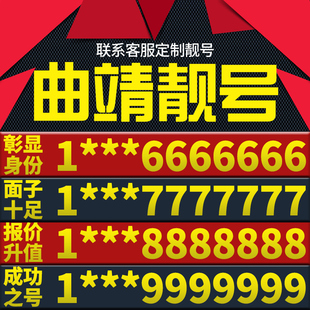 联系客服定制靓号

曲靖靓号

彰显身份 1***6666666

面子十足 1***7777777

报价升值 1***8888888

成功之号 1***9999999